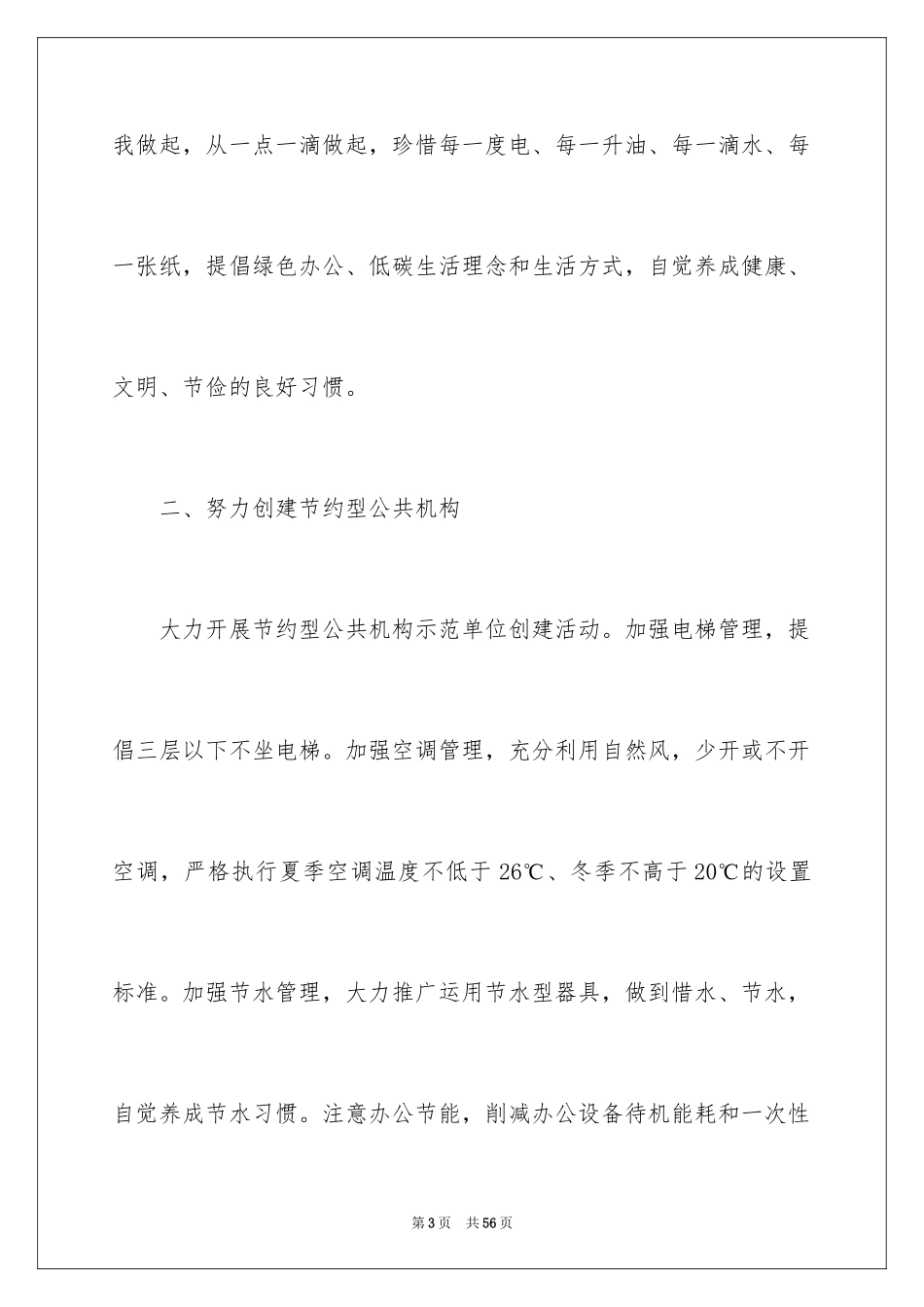 我做起，从一点一滴做起，珍惜每一度电、每一升油、每一滴水、每一张纸，提倡绿色办公、低碳生活理念和生活方式，自觉养成健康、文明、节俭的良好习惯。

二、努力创建节约型公共机构

大力开展节约型公共机构示范单位创建活动。加强电梯管理，提倡三层以下不坐电梯。加强空调管理，充分利用自然风，少开或不开空调，严格执行夏季空调温度不低于 26℃、冬季不高于 20℃的设置标准。加强节水管理，大力推广运用节水型器具，做到惜水、节水，自觉养成节水习惯。注意办公节能，削减办公设备待机能耗和一次性

第 3 页　共 56 页